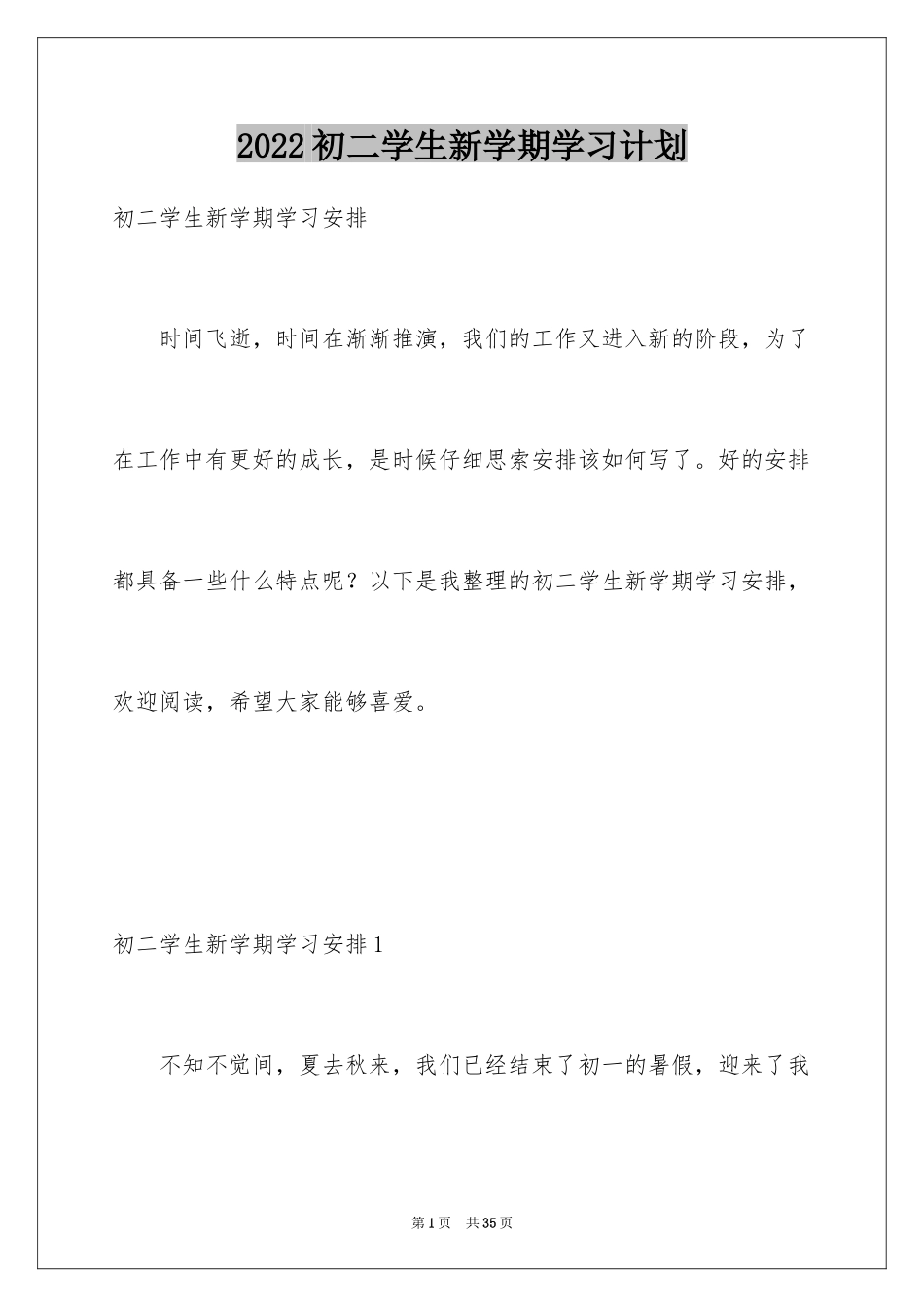 2022初二学生新学期学习计划

初二学生新学期学习安排

时间飞逝，时间在渐渐推演，我们的工作又进入新的阶段，为了在工作中有更好的成长，是时候仔细思索安排该如何写了。好的安排都具备一些什么特点呢？以下是我整理的初二学生新学期学习安排，欢迎阅读，希望大家能够喜爱。

初二学生新学期学习安排1

不知不觉间，夏去秋来，我们已经结束了初一的暑假，迎来了我

第1页　共35页